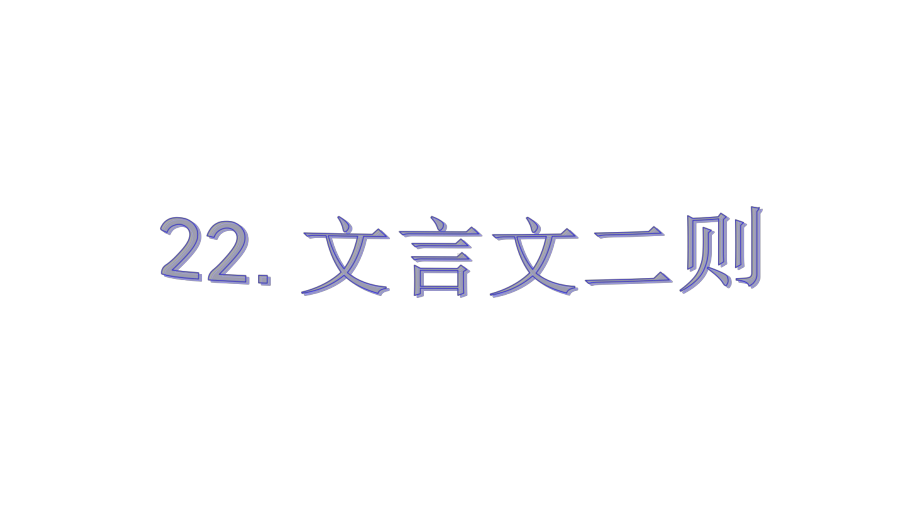 22. 文言文二则